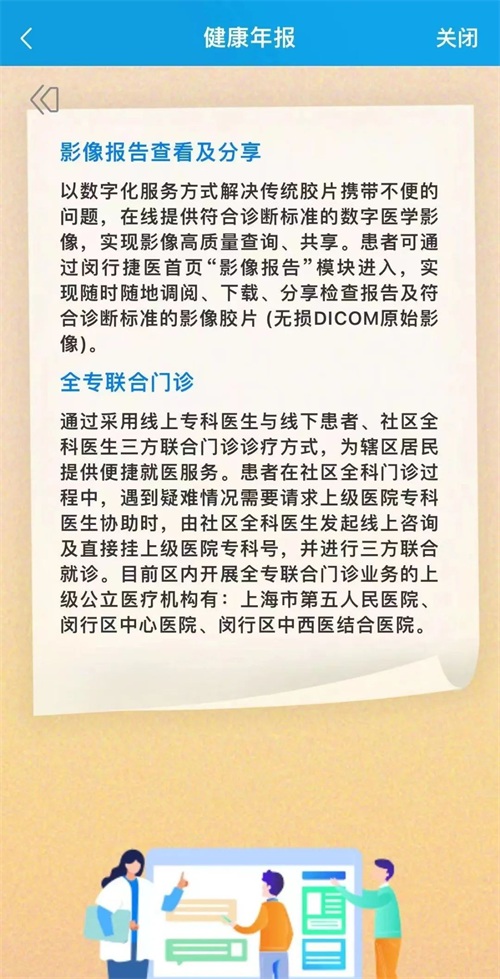 健康年报

关闭

影像报告查看及分享

以数字化服务方式解决传统胶片携带不便的问题，在线提供符合诊断标准的数字医学影像，实现影像高质量查询、共享。患者可通过闵行捷医首页“影像报告”模块进入，实现随时随地调阅、下载、分享检查报告及符合诊断标准的影像胶片 (无损DICOM原始影像)。

全专联合门诊

通过采用线上专科医生与线下患者、社区全科医生三方联合门诊诊疗方式，为辖区居民提供便捷就医服务。患者在社区全科门诊过程中，遇到疑难情况需要请求上级医院专科医生协助时，由社区全科医生发起线上咨询及直接挂上级医院专科号，并进行三方联合就诊。目前区内开展全专联合门诊业务的上级公立医疗机构有：上海市第五人民医院、闵行区中心医院、闵行区中西医结合医院。